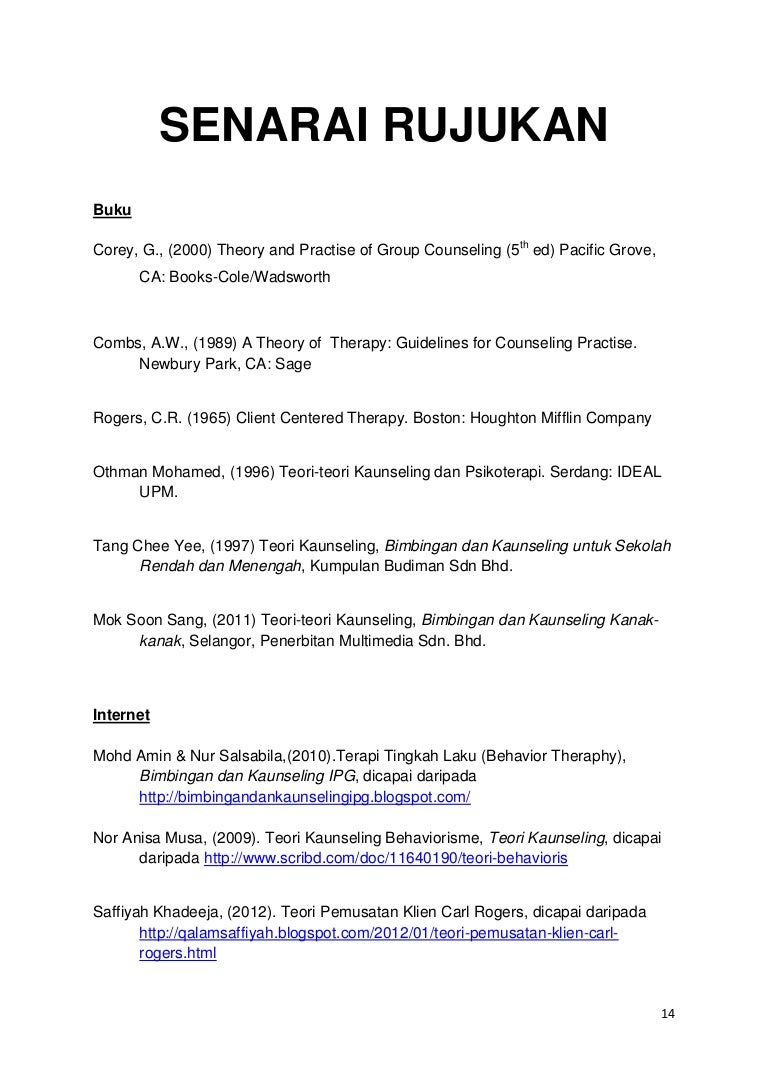 SENARAI RUJUKAN

Buku

Corey, G., (2000) Theory and Practise of Group Counseling ($5^{th}$ ed) Pacific Grove, CA: Books-Cole/Wadsworth

Combs, A.W., (1989) A Theory of Therapy: Guidelines for Counseling Practise. Newbury Park, CA: Sage

Rogers, C.R. (1965) Client Centered Therapy. Boston: Houghton Mifflin Company

Othman Mohamed, (1996) Teori-teori Kaunseling dan Psikoterapi. Serdang: IDEAL UPM.

Tang Chee Yee, (1997) Teori Kaunseling, Bimbingan dan Kaunseling untuk Sekolah Rendah dan Menengah, Kumpulan Budiman Sdn Bhd.

Mok Soon Sang, (2011) Teori-teori Kaunseling, Bimbingan dan Kaunseling Kanak-kanak, Selangor, Penerbitan Multimedia Sdn. Bhd.

Internet

Mohd Amin & Nur Salsabila,(2010).Terapi Tingkah Laku (Behavior Theraphy), Bimbingan dan Kaunseling IPG, dicapai daripada http://bimbingandankaunselingipg.blogspot.com/

Nor Anisa Musa, (2009). Teori Kaunseling Behaviorisme, Teori Kaunseling, dicapai daripada http://www.scribd.com/doc/11640190/teori-behavioris

Saffiyah Khadeeja, (2012). Teori Pemusatan Klien Carl Rogers, dicapai daripada http://qalamsaffiyah.blogspot.com/2012/01/teori-pemusatan-klien-carl-rogers.html

14